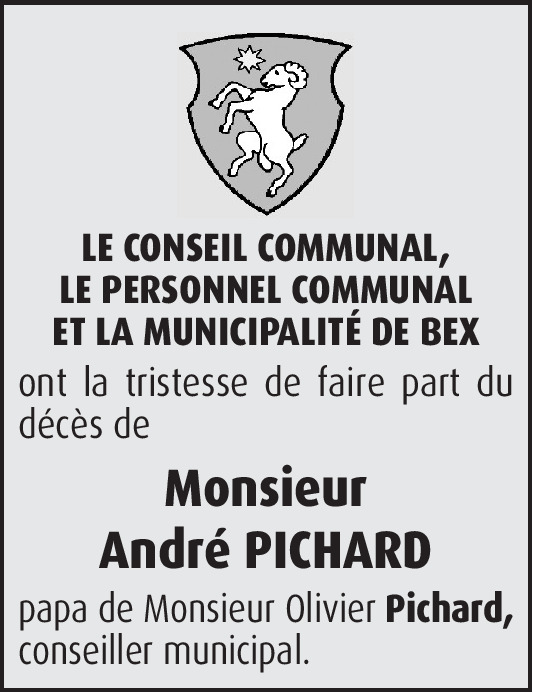 LE CONSEIL COMMUNAL,
LE PERSONNEL COMMUNAL
ET LA MUNICIPALITÉ DE BEX

ont la tristesse de faire part du décès de

Monsieur
André PICHARD

papa de Monsieur Olivier Pichard, conseiller municipal.